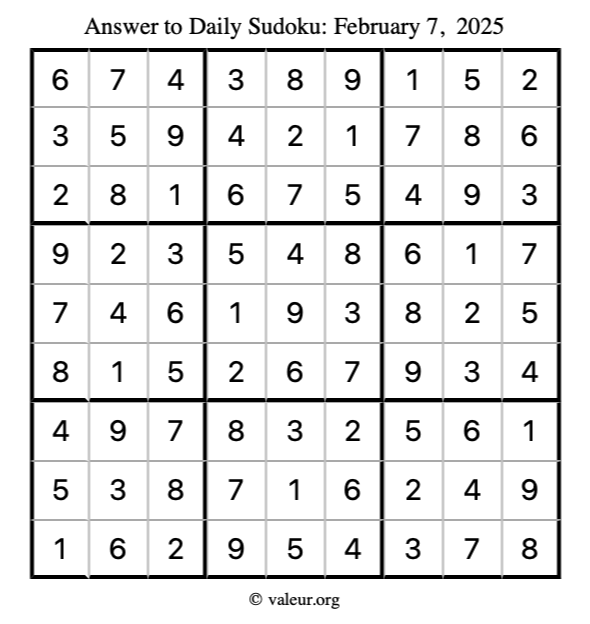 Answer to Daily Sudoku: February 7, 2025

| | | | | | | | | |
|---|---|---|---|---|---|---|---|---|
| 6 | 7 | 4 | 3 | 8 | 9 | 1 | 5 | 2 |
| 3 | 5 | 9 | 4 | 2 | 1 | 7 | 8 | 6 |
| 2 | 8 | 1 | 6 | 7 | 5 | 4 | 9 | 3 |
| 9 | 2 | 3 | 5 | 4 | 8 | 6 | 1 | 7 |
| 7 | 4 | 6 | 1 | 9 | 3 | 8 | 2 | 5 |
| 8 | 1 | 5 | 2 | 6 | 7 | 9 | 3 | 4 |
| 4 | 9 | 7 | 8 | 3 | 2 | 5 | 6 | 1 |
| 5 | 3 | 8 | 7 | 1 | 6 | 2 | 4 | 9 |
| 1 | 6 | 2 | 9 | 5 | 4 | 3 | 7 | 8 |

© valeur.org